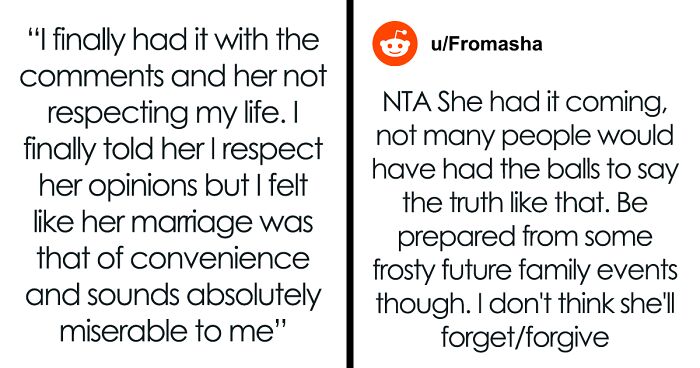 “I finally had it with the comments and her not respecting my life. I finally told her I respect her opinions but I felt like her marriage was that of convenience and sounds absolutely miserable to me”

u/Fromasha

NTA She had it coming, not many people would have had the balls to say the truth like that. Be prepared from some frosty future family events though. I don't think she'll forget/forgive